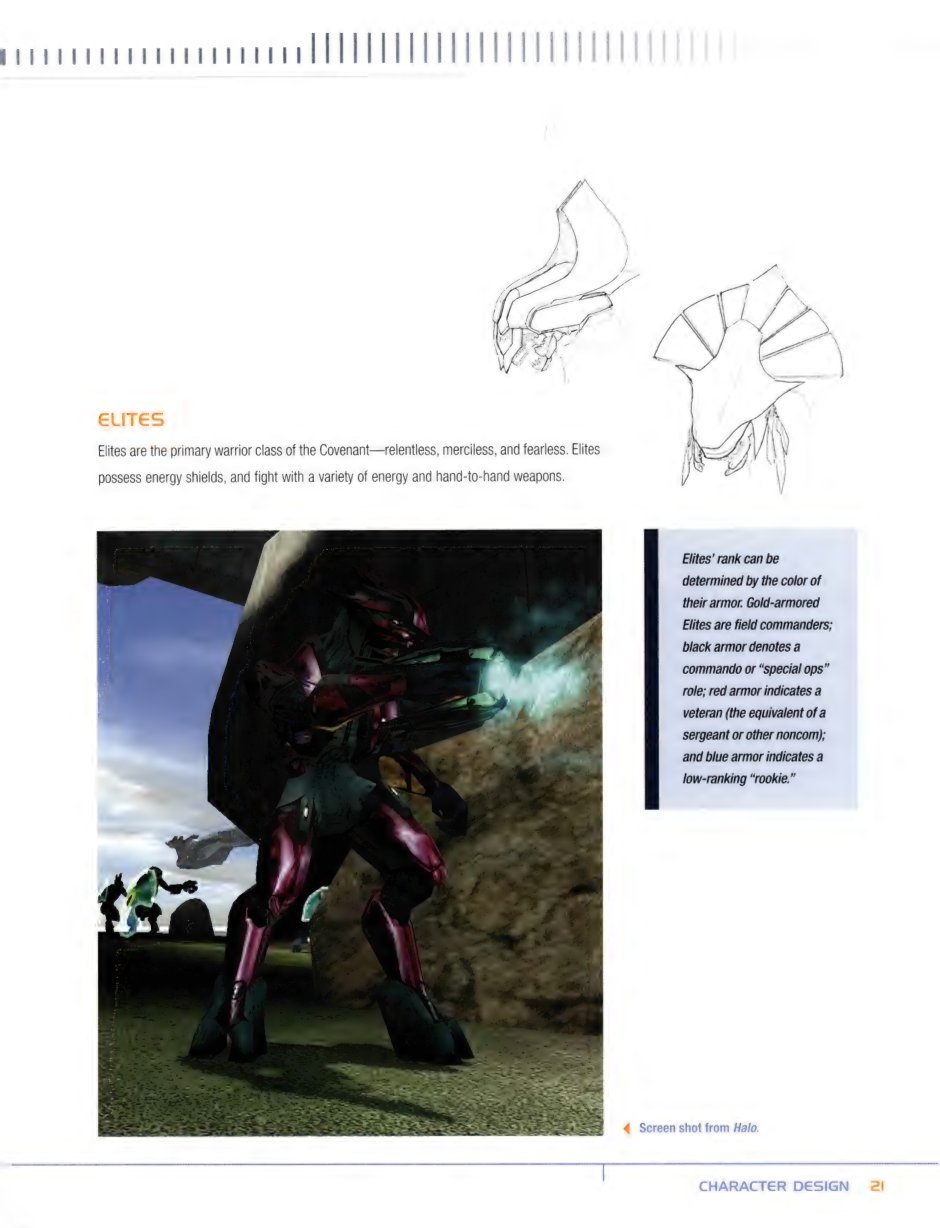 ELITES

Elites are the primary warrior class of the Covenant—relentless, merciless, and fearless. Elites possess energy shields, and fight with a variety of energy and hand-to-hand weapons.

Elites' rank can be determined by the color of their armor. Gold-armored Elites are field commanders; black armor denotes a commando or "special ops" role; red armor indicates a veteran (the equivalent of a sergeant or other noncom); and blue armor indicates a low-ranking "rookie."

Screen shot from Halo.

CHARACTER DESIGN 21